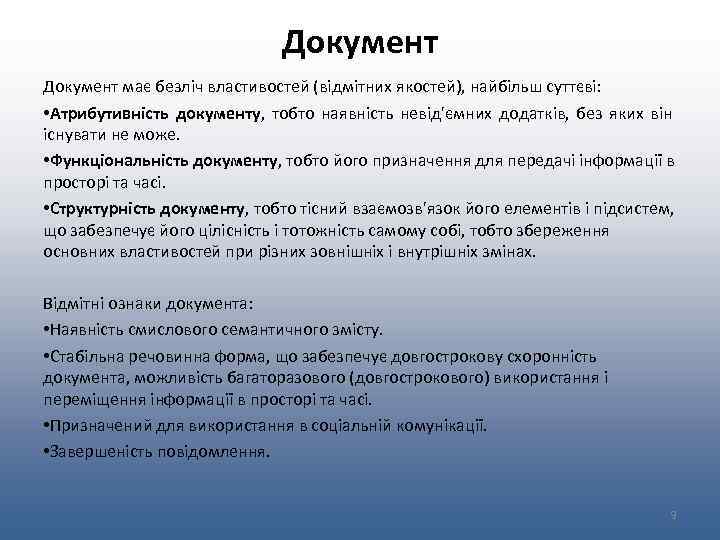 Документ

Документ має безліч властивостей (відмітних якостей), найбільш суттєві:

•Атрибутивність документу, тобто наявність невід'ємних додатків, без яких він існувати не може.

•Функціональність документу, тобто його призначення для передачі інформації в просторі та часі.

•Структурність документу, тобто тісний взаємозв'язок його елементів і підсистем, що забезпечує його цілісність і тотожність самому собі, тобто збереження основних властивостей при різних зовнішніх і внутрішніх змінах.

Відмітні ознаки документа:

•Наявність смислового семантичного змісту.

•Стабільна речовинна форма, що забезпечує довгострокову схоронність документа, можливість багаторазового (довгострокового) використання і переміщення інформації в просторі та часі.

•Призначений для використання в соціальній комунікації.

•Завершеність повідомлення.

9